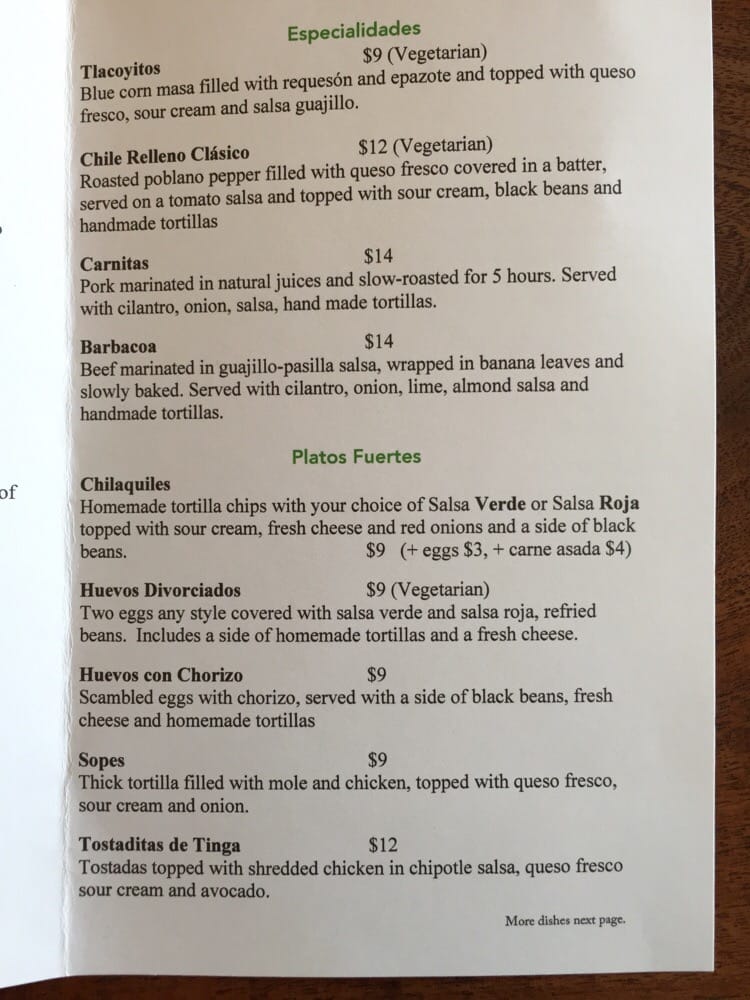 of

Especialidades

Tlacoyitos $9 (Vegetarian)
Blue corn masa filled with requesón and epazote and topped with queso fresco, sour cream and salsa guajillo.

Chile Relleno Clásico $12 (Vegetarian)
Roasted poblano pepper filled with queso fresco covered in a batter, served on a tomato salsa and topped with sour cream, black beans and handmade tortillas

Carnitas $14
Pork marinated in natural juices and slow-roasted for 5 hours. Served with cilantro, onion, salsa, hand made tortillas.

Barbacoa $14
Beef marinated in guajillo-pasilla salsa, wrapped in banana leaves and slowly baked. Served with cilantro, onion, lime, almond salsa and handmade tortillas.

Platos Fuertes

Chilaquiles
Homemade tortilla chips with your choice of Salsa Verde or Salsa Roja topped with sour cream, fresh cheese and red onions and a side of black beans. $9 (+ eggs $3, + carne asada $4)

Huevos Divorciados $9 (Vegetarian)
Two eggs any style covered with salsa verde and salsa roja, refried beans. Includes a side of homemade tortillas and a fresh cheese.

Huevos con Chorizo $9
Scambled eggs with chorizo, served with a side of black beans, fresh cheese and homemade tortillas

Sopes $9
Thick tortilla filled with mole and chicken, topped with queso fresco, sour cream and onion.

Tostaditas de Tinga $12
Tostadas topped with shredded chicken in chipotle salsa, queso fresco sour cream and avocado.

More dishes next page.